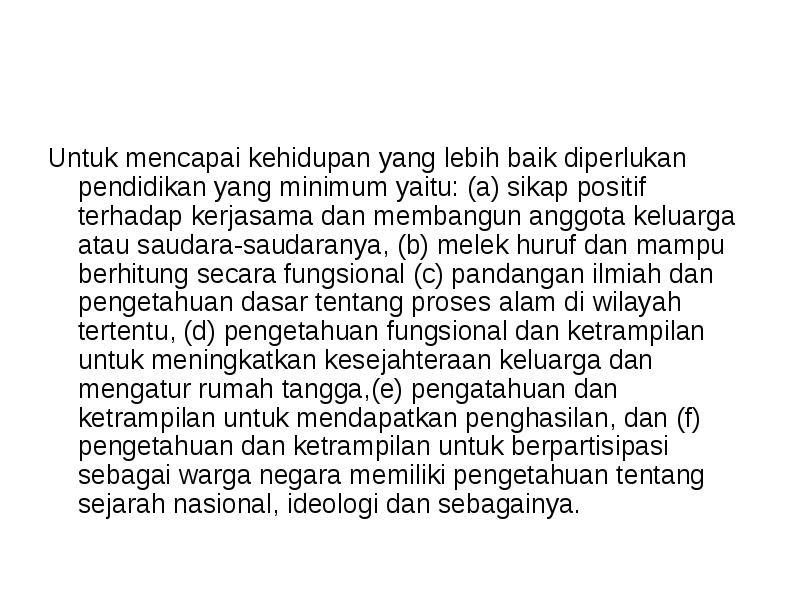 Untuk mencapai kehidupan yang lebih baik diperlukan pendidikan yang minimum yaitu: (a) sikap positif terhadap kerjasama dan membangun anggota keluarga atau saudara-saudaranya, (b) melek huruf dan mampu berhitung secara fungsional (c) pandangan ilmiah dan pengetahuan dasar tentang proses alam di wilayah tertentu, (d) pengetahuan fungsional dan ketrampilan untuk meningkatkan kesejahteraan keluarga dan mengatur rumah tangga,(e) pengatahuan dan ketrampilan untuk mendapatkan penghasilan, dan (f) pengetahuan dan ketrampilan untuk berpartisipasi sebagai warga negara memiliki pengetahuan tentang sejarah nasional, ideologi dan sebagainya.